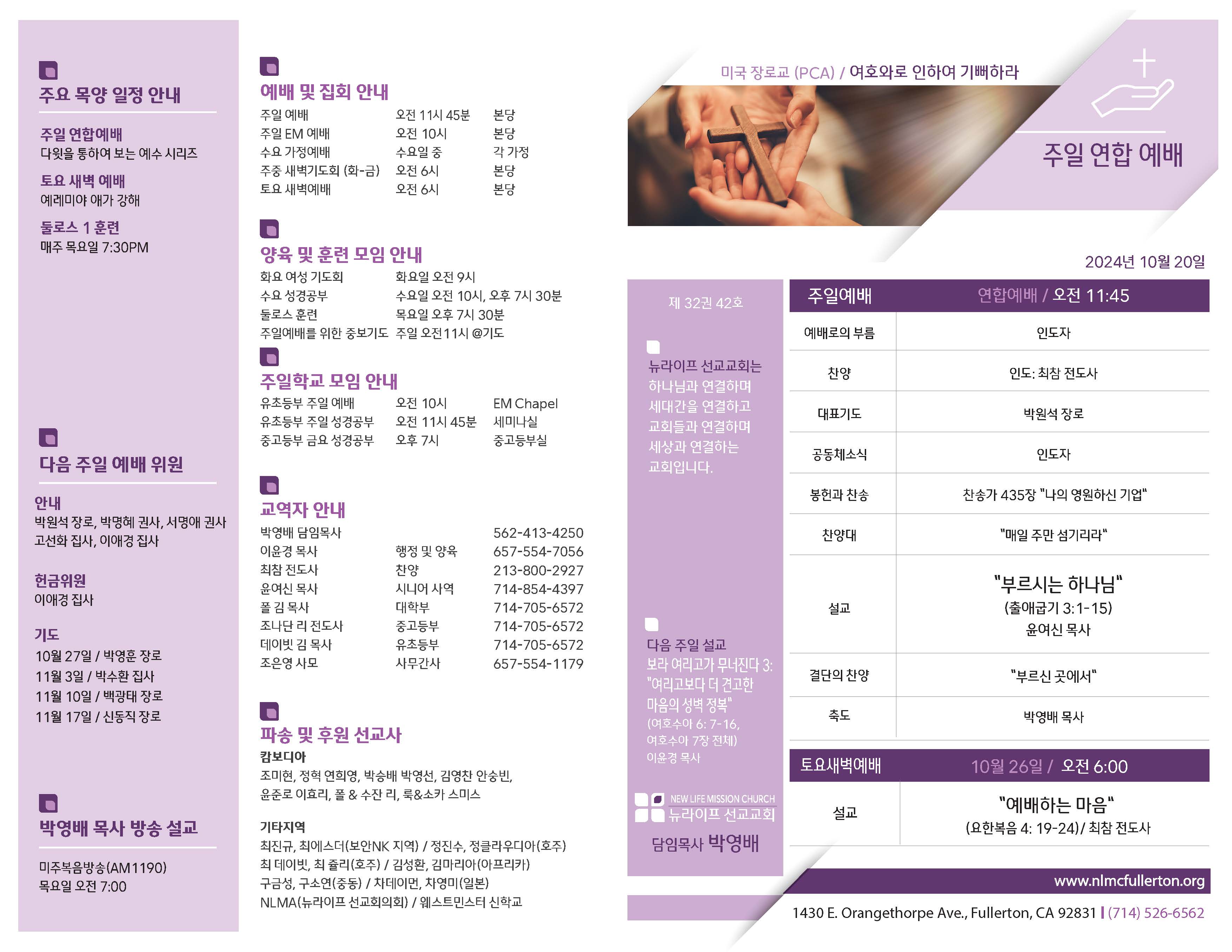 주요 목양 일정 안내

주일 연합예배
다윗을 통하여 보는 예수 시리즈

토요 새벽 예배
예레미야 애가 강해

둘로스 1 훈련
매주 목요일 7:30PM

다음 주일 예배 위원

안내
박원석 장로, 박명혜 권사, 서명애 권사
고선화 집사, 이애경 집사

헌금위원
이애경 집사

기도
10월 27일 / 박영훈 장로
11월 3일 / 박수환 집사
11월 10일 / 백광태 장로
11월 17일 / 신동직 장로

박영배 목사 방송 설교

미주복음방송(AM1190)
목요일 오전 7:00

예배 및 집회 안내

| 주일 예배 | 오전 11시 45분 | 본당 |
|---|---|---|
| 주일 EM 예배 | 오전 10시 | 본당 |
| 수요 가정예배 | 수요일 중 | 각 가정 |
| 주중 새벽기도회 (화-금) | 오전 6시 | 본당 |
| 토요 새벽예배 | 오전 6시 | 본당 |

양육 및 훈련 모임 안내

| 화요 여성 기도회 | 화요일 오전 9시 |
|---|---|
| 수요 성경공부 | 수요일 오전 10시, 오후 7시 30분 |
| 둘로스 훈련 | 목요일 오후 7시 30분 |
| 주일예배를 위한 중보기도 | 주일 오전11시 @기도 |

주일학교 모임 안내

| 유초등부 주일 예배 | 오전 10시 | EM Chapel |
|---|---|---|
| 유초등부 주일 성경공부 | 오전 11시 45분 | 세미나실 |
| 중고등부 금요 성경공부 | 오후 7시 | 중고등부실 |

교역자 안내

| 박영배 담임목사 | | 562-413-4250 |
|---|---|---|
| 이윤경 목사 | 행정 및 양육 | 657-554-7056 |
| 최참 전도사 | 찬양 | 213-800-2927 |
| 윤여신 목사 | 시니어 사역 | 714-854-4397 |
| 폴 김 목사 | 대학부 | 714-705-6572 |
| 조나단 리 전도사 | 중고등부 | 714-705-6572 |
| 데이빗 김 목사 | 유초등부 | 714-705-6572 |
| 조은영 사모 | 사무간사 | 657-554-1179 |

파송 및 후원 선교사
캄보디아
조미현, 정혁 연희영, 박승배 박영선, 김영찬 안숭빈, 윤준로 이효리, 폴 & 수잔 리, 룩&소카 스미스

기타지역
최진규, 최에스더(보안NK 지역) / 정진수, 정클라우디아(호주)
최 데이빗, 최 쥴리(호주) / 김성환, 김마리아(아프리카)
구금성, 구소연(중동) / 차데이먼, 차영미(일본)
NLMA(뉴라이프 선교회의회) / 웨스트민스터 신학교

미국 장로교 (PCA) / 여호와로 인하여 기뻐하라

주일 연합 예배

2024년 10월 20일

제 32권 42호

뉴라이프 선교교회는 하나님과 연결하며 세대간을 연결하고 교회들과 연결하며 세상과 연결하는 교회입니다.

다음 주일 설교
보라 여리고가 무너진다 3: "여리고보다 더 견고한 마음의 성벽 정복"
(여호수아 6: 7-16, 여호수아 7장 전체)
이윤경 목사

NEW LIFE MISSION CHURCH
뉴라이프 선교교회
담임목사 박영배

| 주일예배 | 연합예배 / 오전 11:45 |
|---|---|
| 예배로의 부름 | 인도자 |
| 찬양 | 인도: 최참 전도사 |
| 대표기도 | 박원석 장로 |
| 공동체소식 | 인도자 |
| 봉헌과 찬송 | 찬송가 435장 "나의 영원하신 기업" |
| 찬양대 | "매일 주만 섬기리라" |
| 설교 | "부르시는 하나님" (출애굽기 3:1-15) 윤여신 목사 |
| 결단의 찬양 | "부르신 곳에서" |
| 축도 | 박영배 목사 |

| 토요새벽예배 | 10월 26일 / 오전 6:00 |
|---|---|
| 설교 | "예배하는 마음" (요한복음 4: 19-24)/ 최참 전도사 |

www.nlmcfullerton.org
1430 E. Orangethorpe Ave., Fullerton, CA 92831 | (714) 526-6562